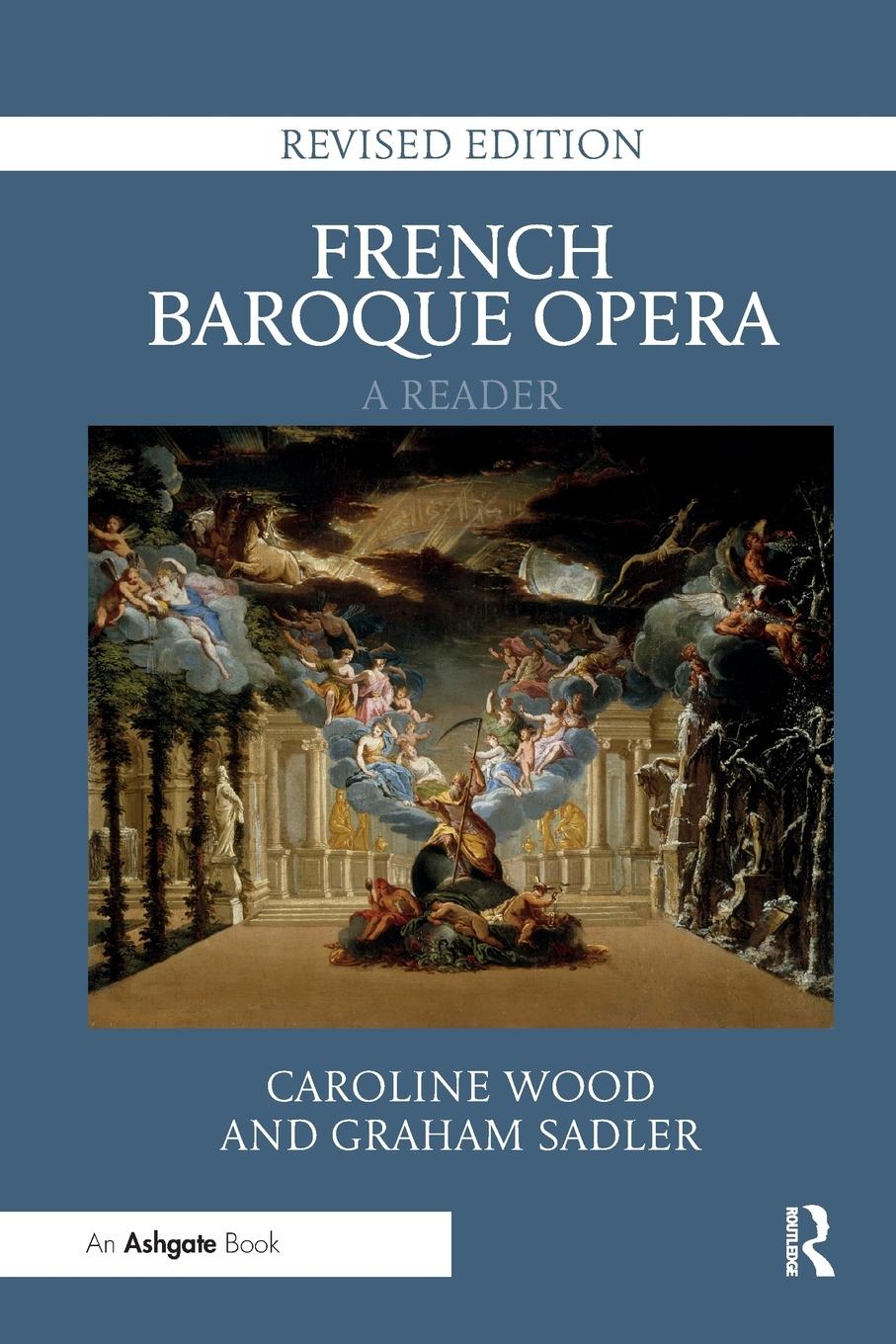 REVISED EDITION

FRENCH BAROQUE OPERA

A READER

CAROLINE WOOD AND GRAHAM SADLER

An Ashgate Book

ROUTLEDGE